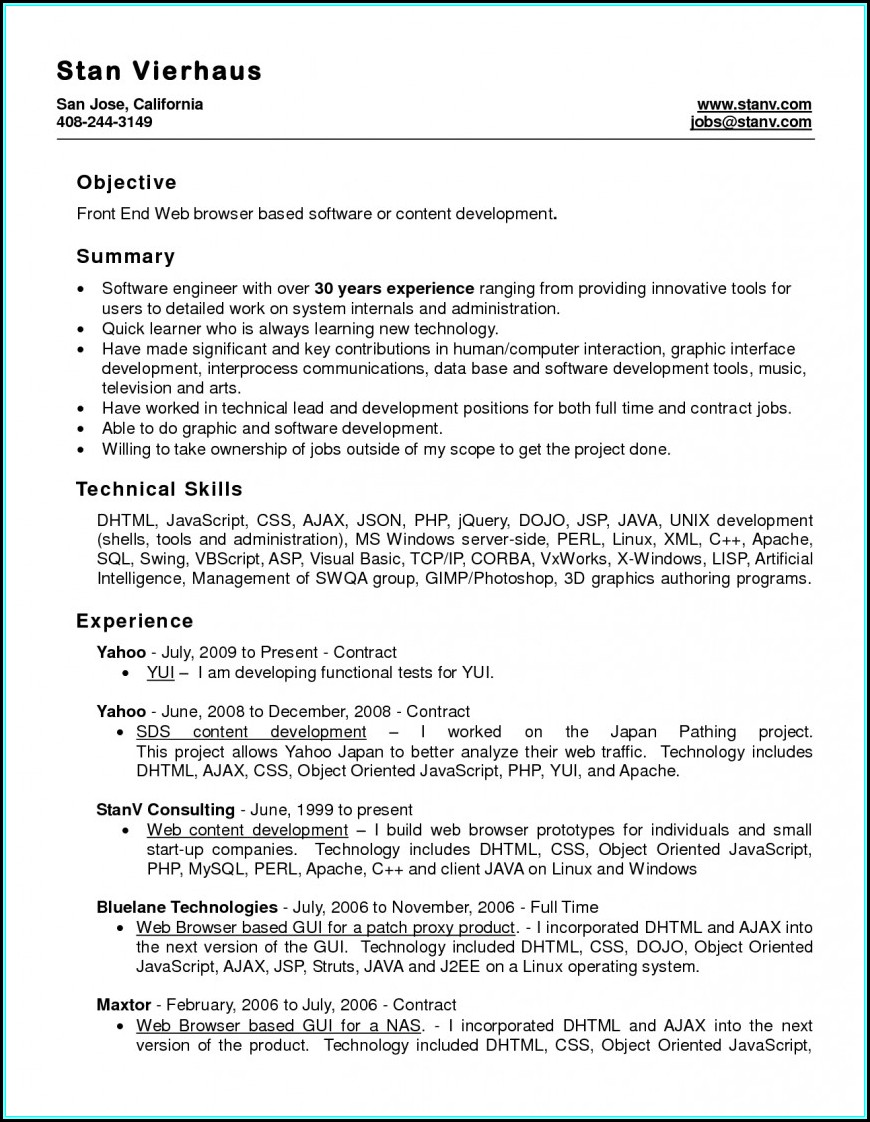 Stan Vierhaus

San Jose, California
408-244-3149

www.stanv.com
jobs@stanv.com

Objective

Front End Web browser based software or content development.

Summary

• Software engineer with over 30 years experience ranging from providing innovative tools for users to detailed work on system internals and administration.
• Quick learner who is always learning new technology.
• Have made significant and key contributions in human/computer interaction, graphic interface development, interprocess communications, data base and software development tools, music, television and arts.
• Have worked in technical lead and development positions for both full time and contract jobs.
• Able to do graphic and software development.
• Willing to take ownership of jobs outside of my scope to get the project done.

Technical Skills

DHTML, JavaScript, CSS, AJAX, JSON, PHP, jQuery, DOJO, JSP, JAVA, UNIX development (shells, tools and administration), MS Windows server-side, PERL, Linux, XML, C++, Apache, SQL, Swing, VBScript, ASP, Visual Basic, TCP/IP, CORBA, VxWorks, X-Windows, LISP, Artificial Intelligence, Management of SWQA group, GIMP/Photoshop, 3D graphics authoring programs.

Experience

Yahoo - July, 2009 to Present - Contract
• YUI – I am developing functional tests for YUI.

Yahoo - June, 2008 to December, 2008 - Contract
• SDS content development – I worked on the Japan Pathing project. This project allows Yahoo Japan to better analyze their web traffic. Technology includes DHTML, AJAX, CSS, Object Oriented JavaScript, PHP, YUI, and Apache.

StanV Consulting - June, 1999 to present
• Web content development – I build web browser prototypes for individuals and small start-up companies. Technology includes DHTML, CSS, Object Oriented JavaScript, PHP, MySQL, PERL, Apache, C++ and client JAVA on Linux and Windows

Bluelane Technologies - July, 2006 to November, 2006 - Full Time
• Web Browser based GUI for a patch proxy product. - I incorporated DHTML and AJAX into the next version of the GUI. Technology included DHTML, CSS, DOJO, Object Oriented JavaScript, AJAX, JSP, Struts, JAVA and J2EE on a Linux operating system.

Maxtor - February, 2006 to July, 2006 - Contract
• Web Browser based GUI for a NAS. - I incorporated DHTML and AJAX into the next version of the product. Technology included DHTML, CSS, Object Oriented JavaScript,